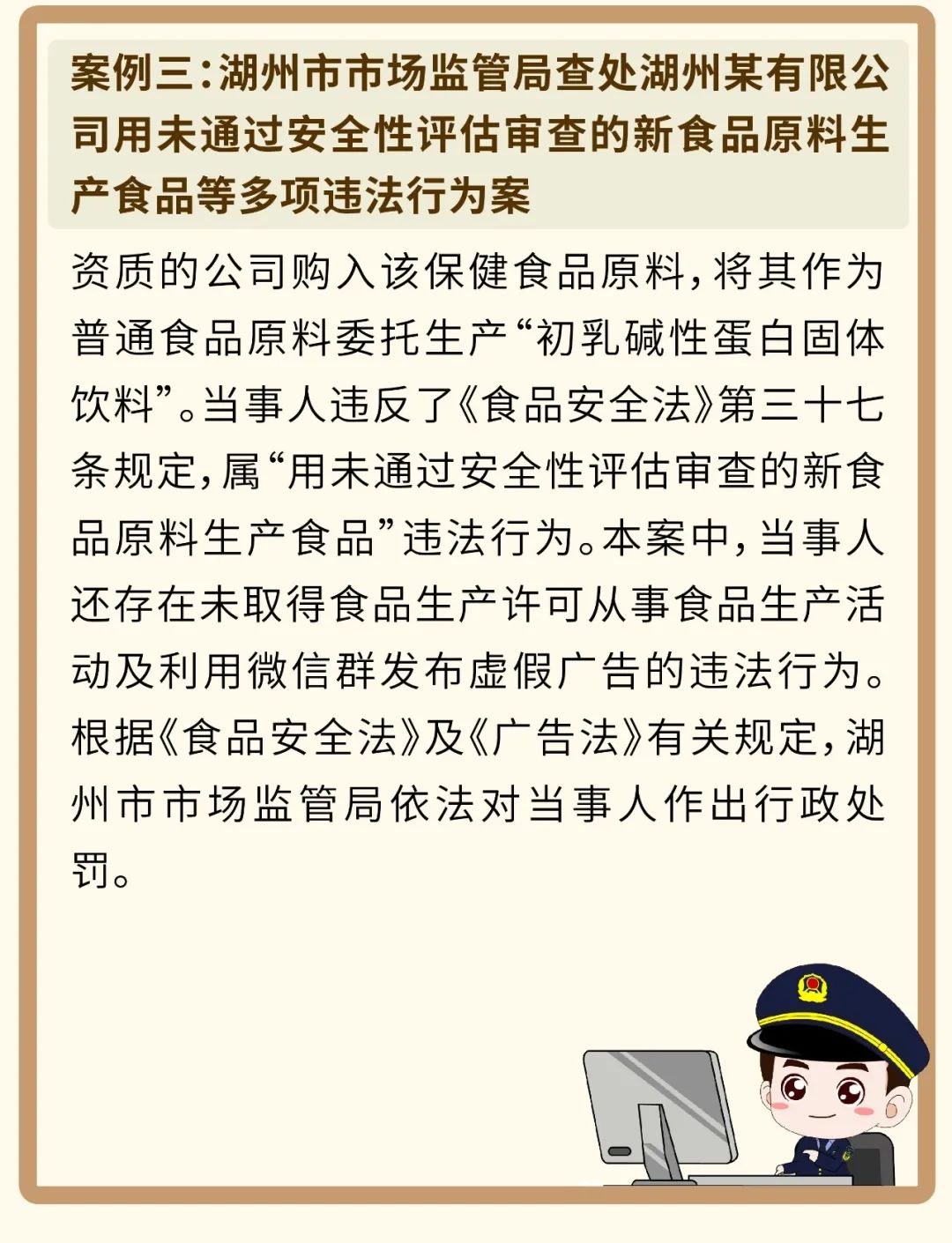 案例三：湖州市市场监管局查处湖州某有限公司用未通过安全性评估审查的新食品原料生产食品等多项违法行为案

资质的公司购入该保健食品原料，将其作为普通食品原料委托生产“初乳碱性蛋白固体饮料”。当事人违反了《食品安全法》第三十七条规定，属“用未通过安全性评估审查的新食品原料生产食品”违法行为。本案中，当事人还存在未取得食品生产许可从事食品生产活动及利用微信群发布虚假广告的违法行为。根据《食品安全法》及《广告法》有关规定，湖州市市场监管局依法对当事人作出行政处罚。